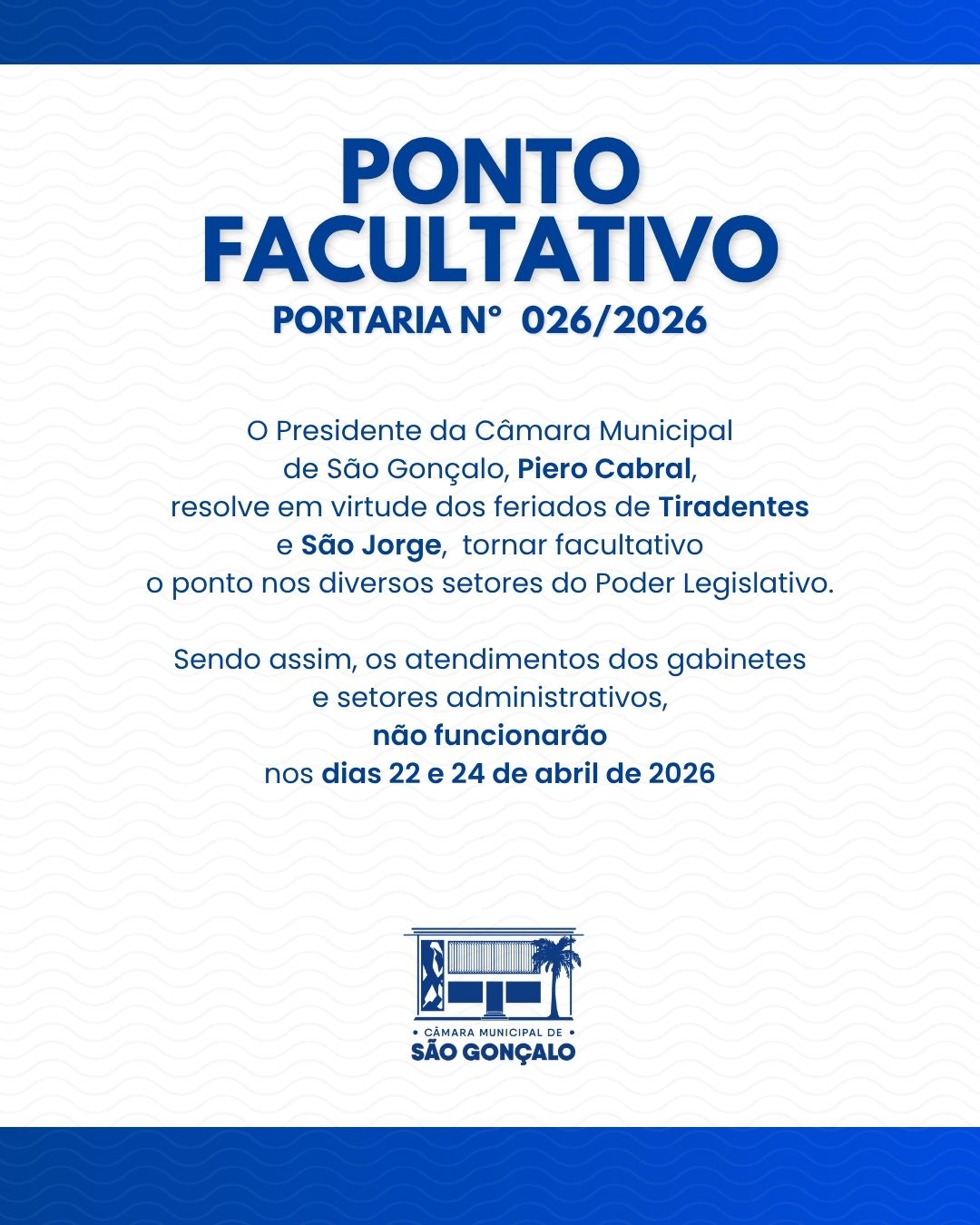 PONTO FACULTATIVO

PORTARIA N° 026/2026

O Presidente da Câmara Municipal de São Gonçalo, Piero Cabral, resolve em virtude dos feriados de Tiradentes e São Jorge, tornar facultativo o ponto nos diversos setores do Poder Legislativo.

Sendo assim, os atendimentos dos gabinetes e setores administrativos, não funcionarão nos dias 22 e 24 de abril de 2026

• CÂMARA MUNICIPAL DE •
SÃO GONÇALO